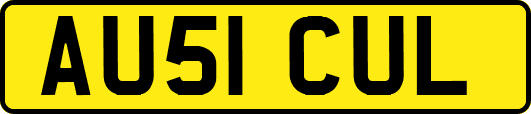 AU51 CUL